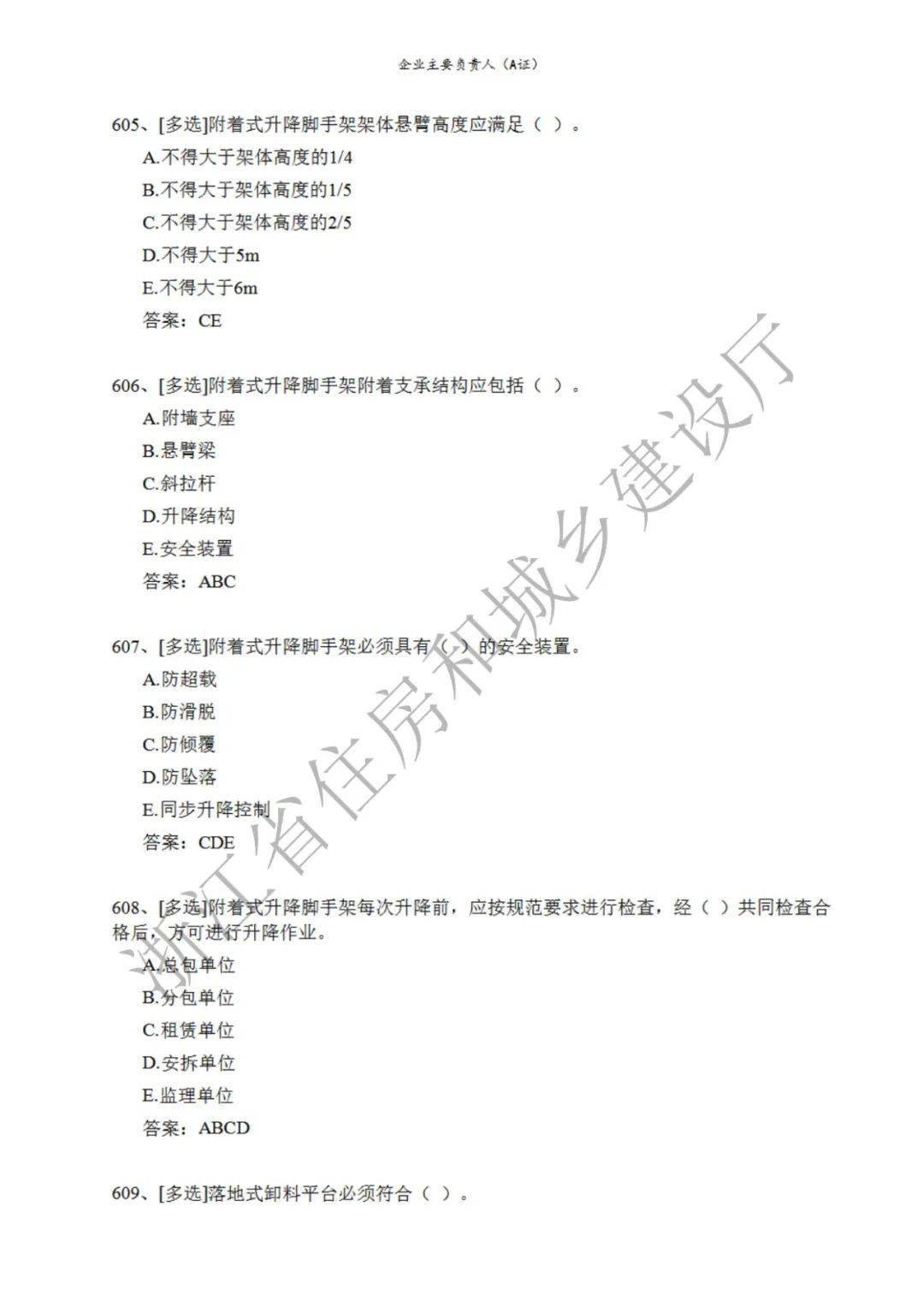 企业主要负责人（A证）

605、[多选]附着式升降脚手架架体悬臂高度应满足（ ）。
A.不得大于架体高度的1/4
B.不得大于架体高度的1/5
C.不得大于架体高度的2/5
D.不得大于5m
E.不得大于6m
答案：CE

606、[多选]附着式升降脚手架附着支承结构应包括（ ）。
A.附墙支座
B.悬臂梁
C.斜拉杆
D.升降结构
E.安全装置
答案：ABC

607、[多选]附着式升降脚手架必须具有（ ）的安全装置。
A.防超载
B.防滑脱
C.防倾覆
D.防坠落
E.同步升降控制
答案：CDE

608、[多选]附着式升降脚手架每次升降前，应按规范要求进行检查，经（ ）共同检查合格后，方可进行升降作业。
A.总包单位
B.分包单位
C.租赁单位
D.安拆单位
E.监理单位
答案：ABCD

609、[多选]落地式卸料平台必须符合（ ）。

浙江省住房和城乡建设厅